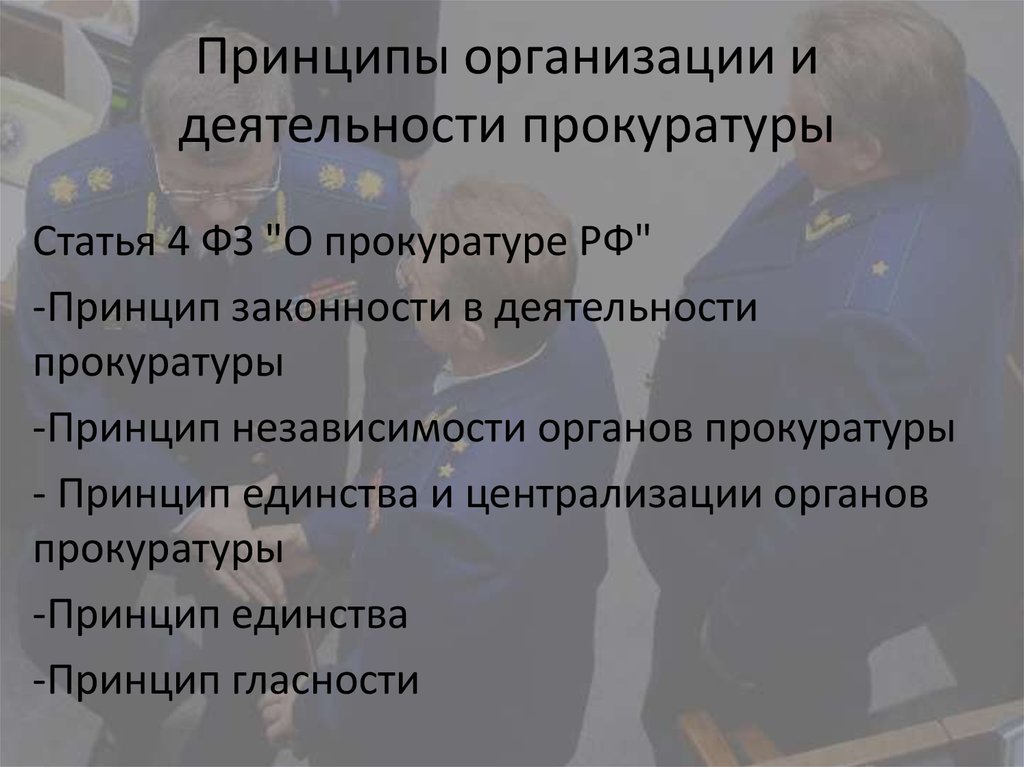 Принципы организации и деятельности прокуратуры

Статья 4 ФЗ "О прокуратуре РФ"

-Принцип законности в деятельности прокуратуры

-Принцип независимости органов прокуратуры

- Принцип единства и централизации органов прокуратуры

-Принцип единства

-Принцип гласности